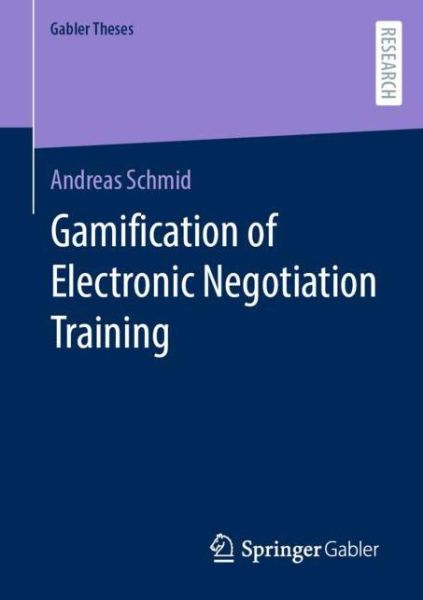 Gabler Theses

RESEARCH

Andreas Schmid

Gamification of Electronic Negotiation Training

Springer Gabler